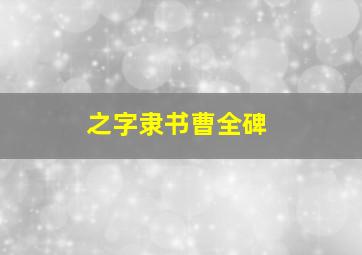 之字隶书曹全碑